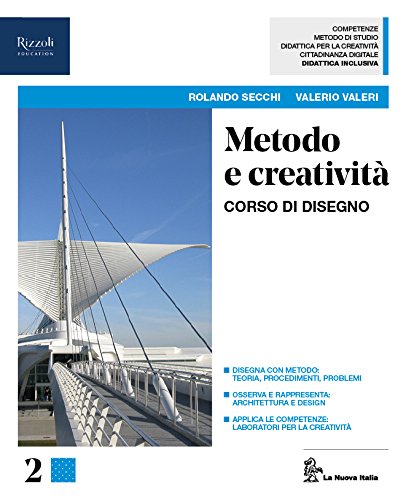 Rizzoli
EDUCATION

COMPETENZE
METODO DI STUDIO
DIDATTICA PER LA CREATIVITÀ
CITTADINANZA DIGITALE
DIDATTICA INCLUSIVA

ROLANDO SECCHI VALERIO VALERI

Metodo e creatività
CORSO DI DISEGNO

DISEGNA CON METODO: TEORIA, PROCEDIMENTI, PROBLEMI

OSSERVA E RAPPRESENTA: ARCHITETTURA E DESIGN

APPLICA LE COMPETENZE: LABORATORI PER LA CREATIVITÀ

2

La Nuova Italia